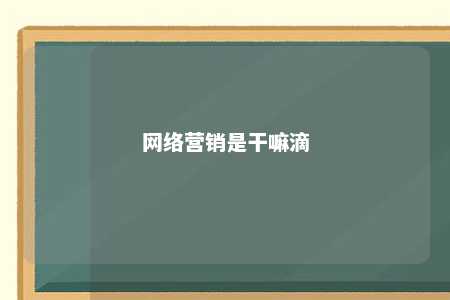 网络营销是干嘛滴